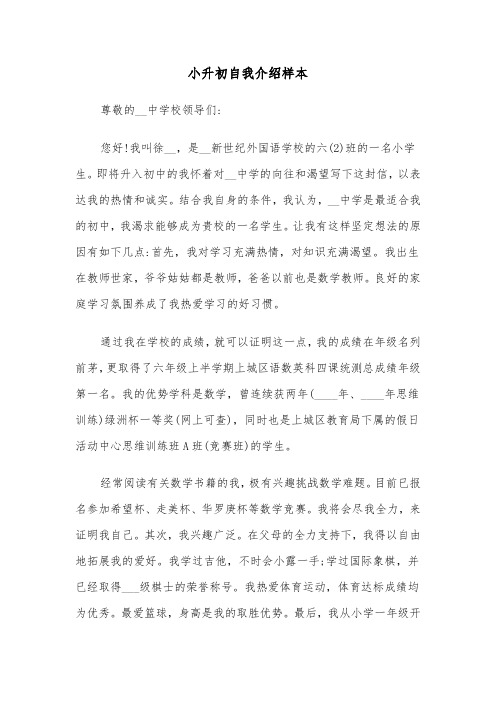 小升初自我介绍样本

尊敬的__中学校领导们:

您好!我叫徐__，是__新世纪外国语学校的六(2)班的一名小学生。即将升入初中的我怀着对__中学的向往和渴望写下这封信，以表达我的热情和诚实。结合我自身的条件，我认为，__中学是最适合我的初中，我渴求能够成为贵校的一名学生。让我有这样坚定想法的原因有如下几点:首先，我对学习充满热情，对知识充满渴望。我出生在教师世家，爷爷姑姑都是教师，爸爸以前也是数学教师。良好的家庭学习氛围养成了我热爱学习的好习惯。

通过我在学校的成绩，就可以证明这一点，我的成绩在年级名列前茅，更取得了六年级上半学期上城区语数英科四课统测总成绩年级第一名。我的优势学科是数学，曾连续获两年(____年、____年思维训练)绿洲杯一等奖(网上可查)，同时也是上城区教育局下属的假日活动中心思维训练班A班(竞赛班)的学生。

经常阅读有关数学书籍的我，极有兴趣挑战数学难题。目前已报名参加希望杯、走美杯、华罗庚杯等数学竞赛。我将会尽我全力，来证明我自己。其次，我兴趣广泛。在父母的全力支持下，我得以自由地拓展我的爱好。我学过吉他，不时会小露一手;学过国际象棋，并已经取得___级棋士的荣誉称号。我热爱体育运动，体育达标成绩均为优秀。最爱篮球，身高是我的取胜优势。最后，我从小学一年级开